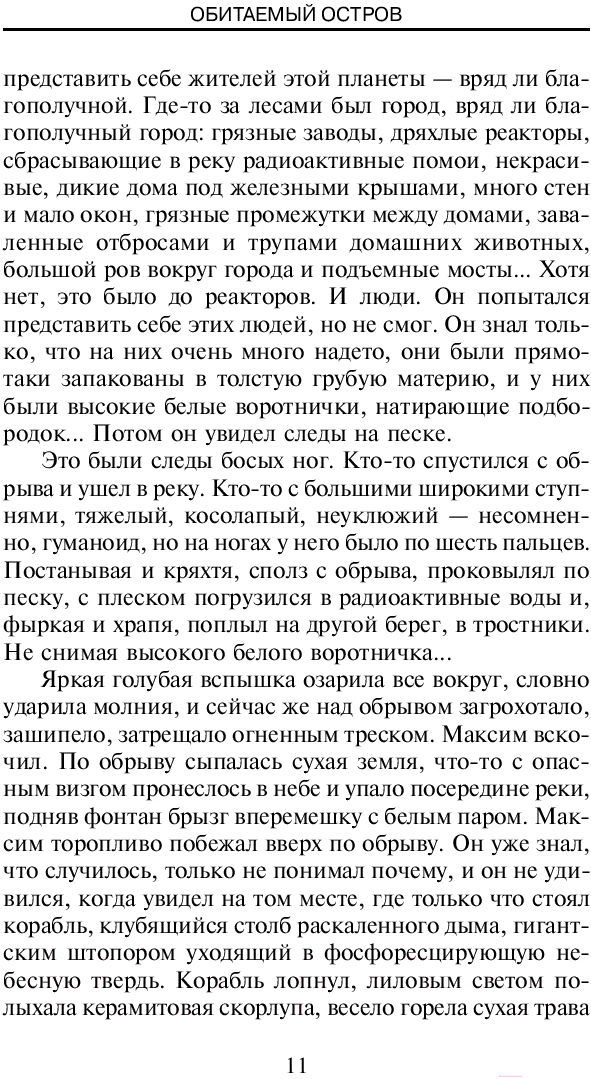 ОБИТАЕМЫЙ ОСТРОВ

представить себе жителей этой планеты — вряд ли благополучной. Где-то за лесами был город, вряд ли благополучный город: грязные заводы, дряхлые реакторы, сбрасывающие в реку радиоактивные помои, некрасивые, дикие дома под железными крышами, много стен и мало окон, грязные промежутки между домами, заваленные отбросами и трупами домашних животных, большой ров вокруг города и подъемные мосты... Хотя нет, это было до реакторов. И люди. Он попытался представить себе этих людей, но не смог. Он знал только, что на них очень много надето, они были прямо-таки запакованы в толстую грубую материю, и у них были высокие белые воротнички, натирающие подбородок... Потом он увидел следы на песке.

Это были следы босых ног. Кто-то спустился с обрыва и ушел в реку. Кто-то с большими широкими ступнями, тяжелый, косолапый, неуклюжий — несомненно, гуманоид, но на ногах у него было по шесть пальцев. Постанывая и кряхтя, сполз с обрыва, проковылял по песку, с плеском погрузился в радиоактивные воды и, фыркая и храпя, поплыл на другой берег, в тростники. Не снимая высокого белого воротничка...

Яркая голубая вспышка озарила все вокруг, словно ударила молния, и сейчас же над обрывом загрохотало, зашипело, затрещало огненным треском. Максим вскочил. По обрыву сыпалась сухая земля, что-то с опасным визгом пронеслось в небе и упало посередине реки, подняв фонтан брызг вперемешку с белым паром. Максим торопливо побежал вверх по обрыву. Он уже знал, что случилось, только не понимал почему, и он не удивился, когда увидел на том месте, где только что стоял корабль, клубящийся столб раскаленного дыма, гигантским штопором уходящий в фосфоресцирующую небесную твердь. Корабль лопнул, лиловым светом полыхала керамитовая скорлупа, весело горела сухая трава

11